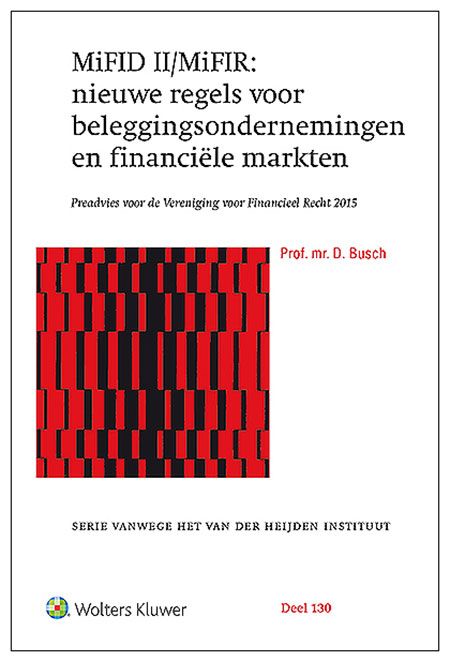 MiFID II/MiFIR: nieuwe regels voor beleggingsondernemingen en financiële markten

Preadvies voor de Vereniging voor Financieel Recht 2015

Prof. mr. D. Busch

SERIE VANWEGE HET VAN DER HEIJDEN INSTITUUT

Wolters Kluwer

Deel 130